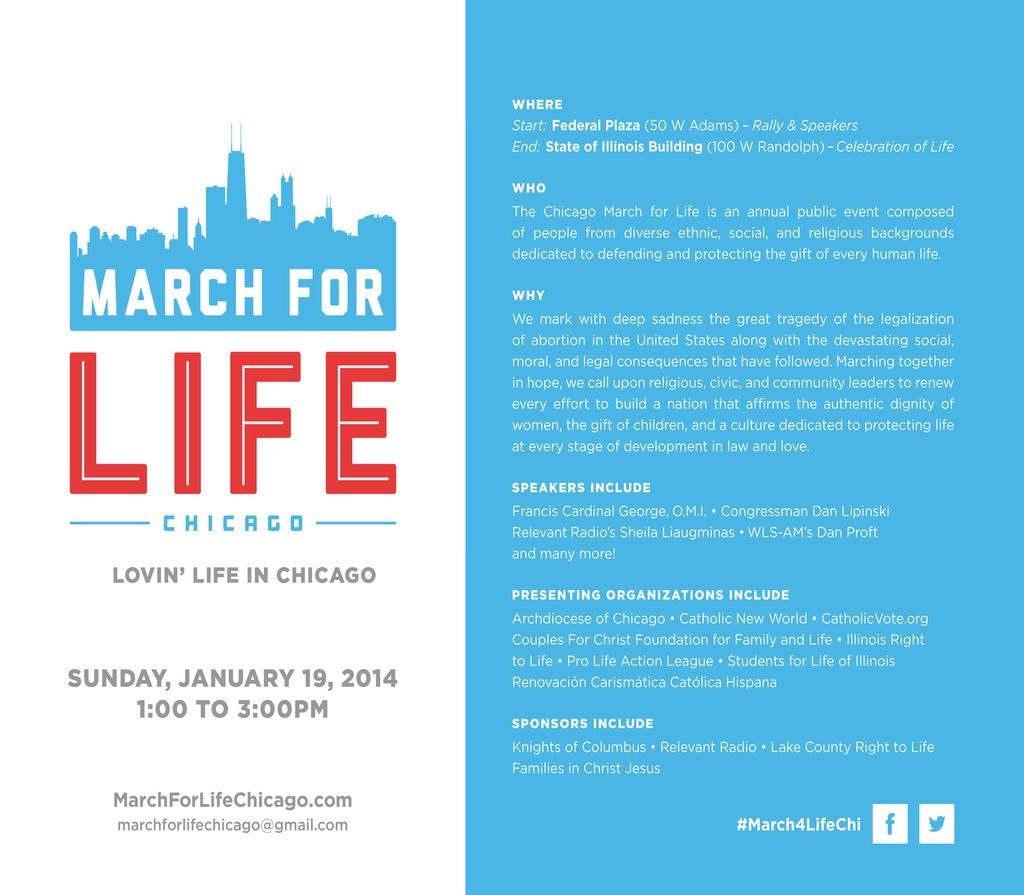 MARCH FOR
LIFE
CHICAGO

LOVIN' LIFE IN CHICAGO

SUNDAY, JANUARY 19, 2014
1:00 TO 3:00PM

MarchForLifeChicago.com
marchforlifechicago@gmail.com

WHERE
Start: Federal Plaza (50 W Adams) – Rally & Speakers
End: State of Illinois Building (100 W Randolph) – Celebration of Life

WHO
The Chicago March for Life is an annual public event composed of people from diverse ethnic, social, and religious backgrounds dedicated to defending and protecting the gift of every human life.

WHY
We mark with deep sadness the great tragedy of the legalization of abortion in the United States along with the devastating social, moral, and legal consequences that have followed. Marching together in hope, we call upon religious, civic, and community leaders to renew every effort to build a nation that affirms the authentic dignity of women, the gift of children, and a culture dedicated to protecting life at every stage of development in law and love.

SPEAKERS INCLUDE
Francis Cardinal George, O.M.I. • Congressman Dan Lipinski
Relevant Radio's Sheila Liaugminas • WLS-AM's Dan Proft
and many more!

PRESENTING ORGANIZATIONS INCLUDE
Archdiocese of Chicago • Catholic New World • CatholicVote.org
Couples For Christ Foundation for Family and Life • Illinois Right to Life • Pro Life Action League • Students for Life of Illinois
Renovación Carismática Católica Hispana

SPONSORS INCLUDE
Knights of Columbus • Relevant Radio • Lake County Right to Life
Families in Christ Jesus

#March4LifeChi